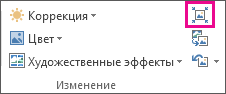 Коррекция
Цвет
Художественные эффекты
Изменение